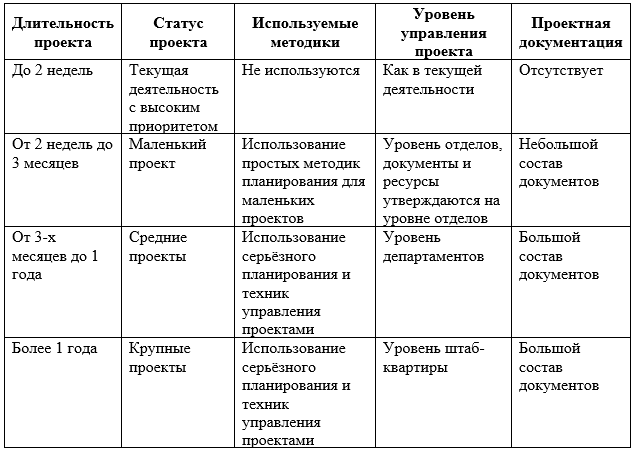 | Длительность проекта | Статус проекта | Используемые методики | Уровень управления проекта | Проектная документация |
|---|---|---|---|---|
| До 2 недель | Текущая деятельность с высоким приоритетом | Не используются | Как в текущей деятельности | Отсутствует |
| От 2 недель до 3 месяцев | Маленький проект | Использование простых методик планирования для маленьких проектов | Уровень отделов, документы и ресурсы утверждаются на уровне отделов | Небольшой состав документов |
| От 3-х месяцев до 1 года | Средние проекты | Использование серьёзного планирования и техник управления проектами | Уровень департаментов | Большой состав документов |
| Более 1 года | Крупные проекты | Использование серьёзного планирования и техник управления проектами | Уровень штаб-квартиры | Большой состав документов |